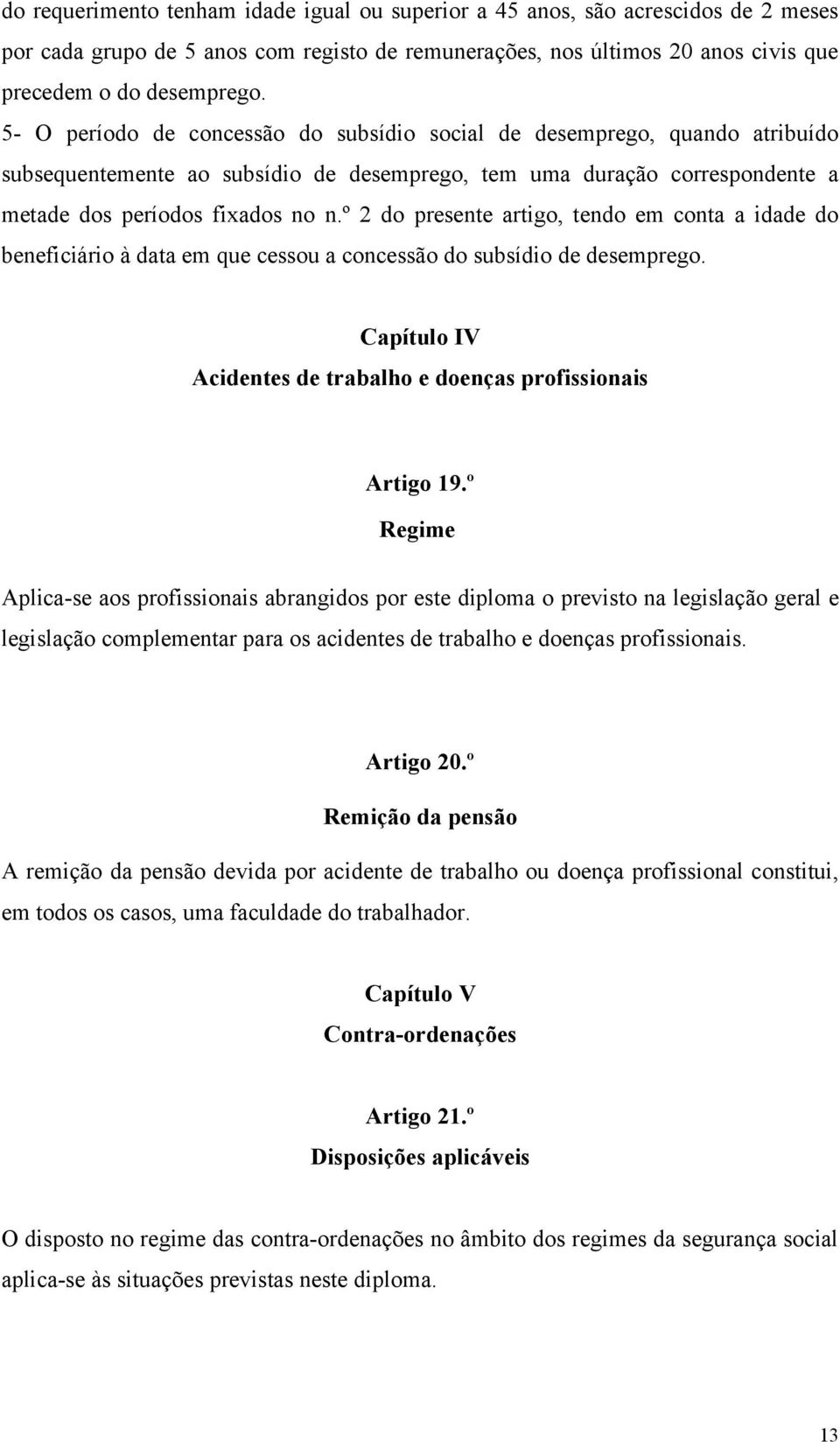 do requerimento tenham idade igual ou superior a 45 anos, são acrescidos de 2 meses por cada grupo de 5 anos com registo de remunerações, nos últimos 20 anos civis que precedem o do desemprego.

5- O período de concessão do subsídio social de desemprego, quando atribuído subsequentemente ao subsídio de desemprego, tem uma duração correspondente a metade dos períodos fixados no n.º 2 do presente artigo, tendo em conta a idade do beneficiário à data em que cessou a concessão do subsídio de desemprego.

Capítulo IV
Acidentes de trabalho e doenças profissionais

Artigo 19.º
Regime

Aplica-se aos profissionais abrangidos por este diploma o previsto na legislação geral e legislação complementar para os acidentes de trabalho e doenças profissionais.

Artigo 20.º
Remição da pensão

A remição da pensão devida por acidente de trabalho ou doença profissional constitui, em todos os casos, uma faculdade do trabalhador.

Capítulo V
Contra-ordenações

Artigo 21.º
Disposições aplicáveis

O disposto no regime das contra-ordenações no âmbito dos regimes da segurança social aplica-se às situações previstas neste diploma.

13